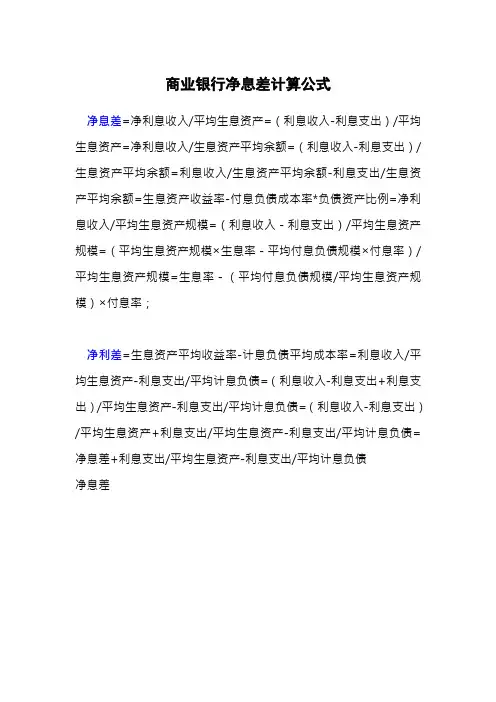 商业银行净息差计算公式

净息差=净利息收入/平均生息资产=（利息收入-利息支出）/平均生息资产=净利息收入/生息资产平均余额=（利息收入-利息支出）/生息资产平均余额=利息收入/生息资产平均余额-利息支出/生息资产平均余额=生息资产收益率-付息负债成本率*负债资产比例=净利息收入/平均生息资产规模=（利息收入 - 利息支出）/平均生息资产规模=（平均生息资产规模×生息率 - 平均付息负债规模×付息率）/平均生息资产规模=生息率 - （平均付息负债规模/平均生息资产规模）×付息率；

净利差=生息资产平均收益率-计息负债平均成本率=利息收入/平均生息资产-利息支出/平均计息负债=（利息收入-利息支出+利息支出）/平均生息资产-利息支出/平均计息负债=（利息收入-利息支出）/平均生息资产+利息支出/平均生息资产-利息支出/平均计息负债=净息差+利息支出/平均生息资产-利息支出/平均计息负债
净息差